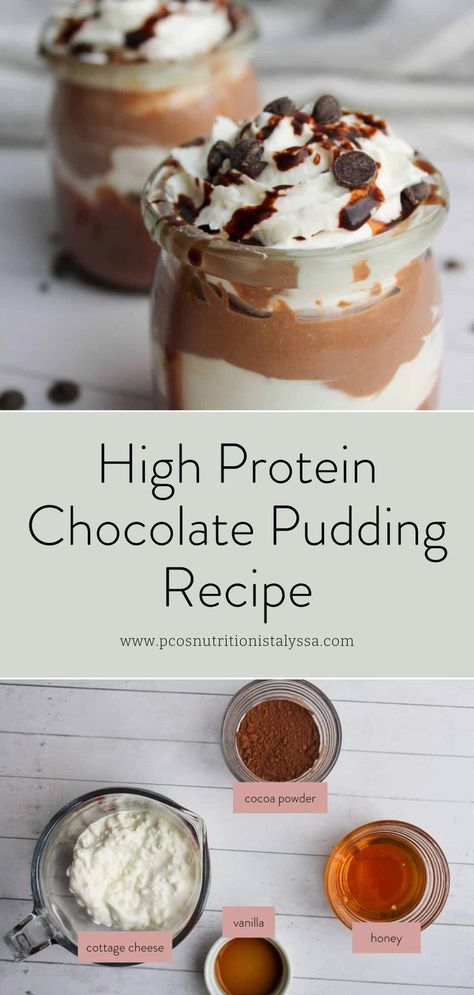 High Protein Chocolate Pudding Recipe

www.pcosnutritionistalyssa.com

cocoa powder

cottage cheese

vanilla

honey